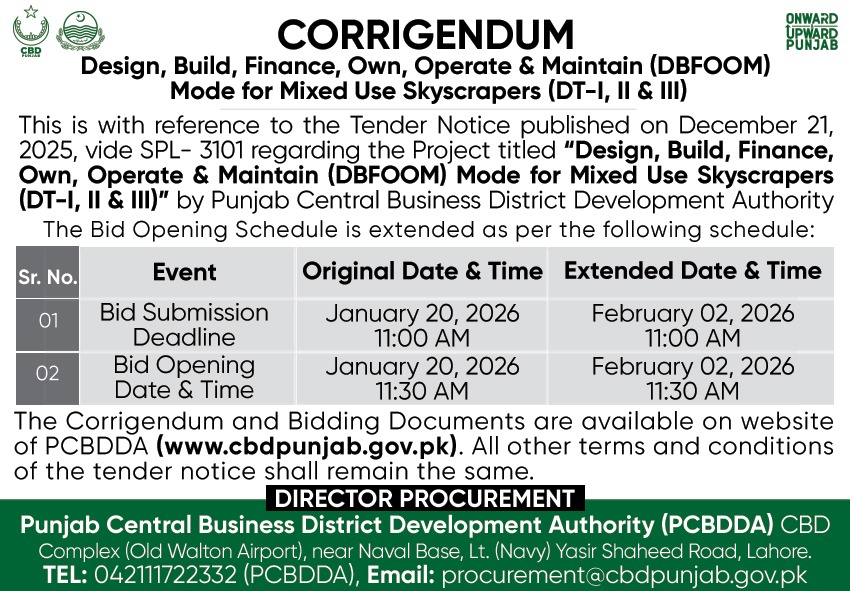 CBD PUNJAB

ONWARD UPWARD PUNJAB

CORRIGENDUM

Design, Build, Finance, Own, Operate & Maintain (DBFOOM) Mode for Mixed Use Skyscrapers (DT-I, II & III)

This is with reference to the Tender Notice published on December 21, 2025, vide SPL- 3101 regarding the Project titled "Design, Build, Finance, Own, Operate & Maintain (DBFOOM) Mode for Mixed Use Skyscrapers (DT-I, II & III)" by Punjab Central Business District Development Authority

The Bid Opening Schedule is extended as per the following schedule:

| Sr. No. | Event | Original Date & Time | Extended Date & Time |
|---|---|---|---|
| 01 | Bid Submission Deadline | January 20, 2026 11:00 AM | February 02, 2026 11:00 AM |
| 02 | Bid Opening Date & Time | January 20, 2026 11:30 AM | February 02, 2026 11:30 AM |

The Corrigendum and Bidding Documents are available on website of PCBDDA (www.cbdpunjab.gov.pk). All other terms and conditions of the tender notice shall remain the same.

DIRECTOR PROCUREMENT

Punjab Central Business District Development Authority (PCBDDA) CBD Complex (Old Walton Airport), near Naval Base, Lt. (Navy) Yasir Shaheed Road, Lahore.

TEL: 042111722332 (PCBDDA), Email: procurement@cbdpunjab.gov.pk